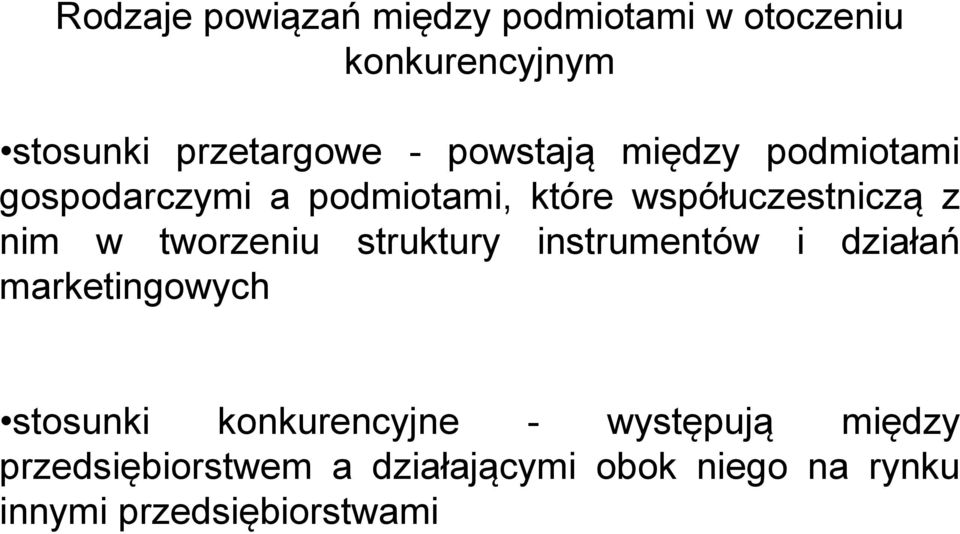 Rodzaje powiązań między podmiotami w otoczeniu konkurencyjnym

•stosunki przetargowe - powstają między podmiotami gospodarczymi a podmiotami, które współuczestniczą z nim w tworzeniu struktury instrumentów i działań marketingowych

•stosunki konkurencyjne - występują między przedsiębiorstwem a działającymi obok niego na rynku innymi przedsiębiorstwami